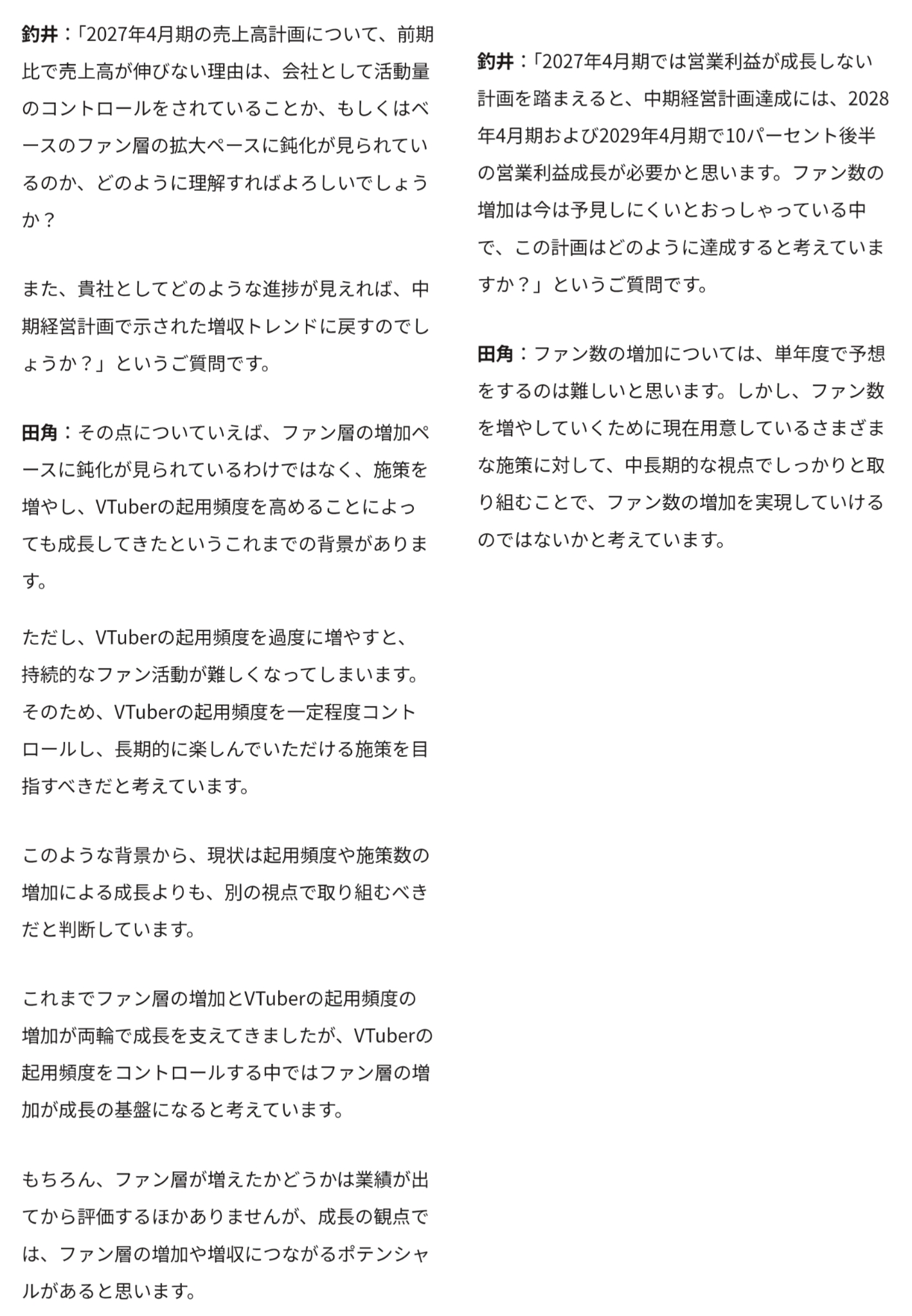 釣井：「2027年4月期の売上高計画について、前期比で売上高が伸びない理由は、会社として活動量のコントロールをされていることか、もしくはベースのファン層の拡大ペースに鈍化が見られているのか、どのように理解すればよろしいでしょうか？

また、貴社としてどのような進捗が見えれば、中期経営計画で示された増収トレンドに戻すのでしょうか？」というご質問です。

田角：その点についていえば、ファン層の増加ペースに鈍化が見られているわけではなく、施策を増やし、VTuberの起用頻度を高めることによっても成長してきたというこれまでの背景があります。

ただし、VTuberの起用頻度を過度に増やすと、持続的なファン活動が難しくなってしまいます。そのため、VTuberの起用頻度を一定程度コントロールし、長期的に楽しんでいただける施策を目指すべきだと考えています。

このような背景から、現状は起用頻度や施策数の増加による成長よりも、別の視点で取り組むべきだと判断しています。

これまでファン層の増加とVTuberの起用頻度の増加が両輪で成長を支えてきましたが、VTuberの起用頻度をコントロールする中ではファン層の増加が成長の基盤になると考えています。

もちろん、ファン層が増えたかどうかは業績が出てから評価するほかありませんが、成長の観点では、ファン層の増加や増収につながるポテンシャルがあると思います。

釣井：「2027年4月期では営業利益が成長しない計画を踏まえると、中期経営計画達成には、2028年4月期および2029年4月期で10パーセント後半の営業利益成長が必要かと思います。ファン数の増加は今は予見しにくいとおっしゃっている中で、この計画はどのように達成すると考えていますか？」というご質問です。

田角：ファン数の増加については、単年度で予想をするのは難しいと思います。しかし、ファン数を増やしていくために現在用意しているさまざまな施策に対して、中長期的な視点でしっかりと取り組むことで、ファン数の増加を実現していけるのではないかと考えています。